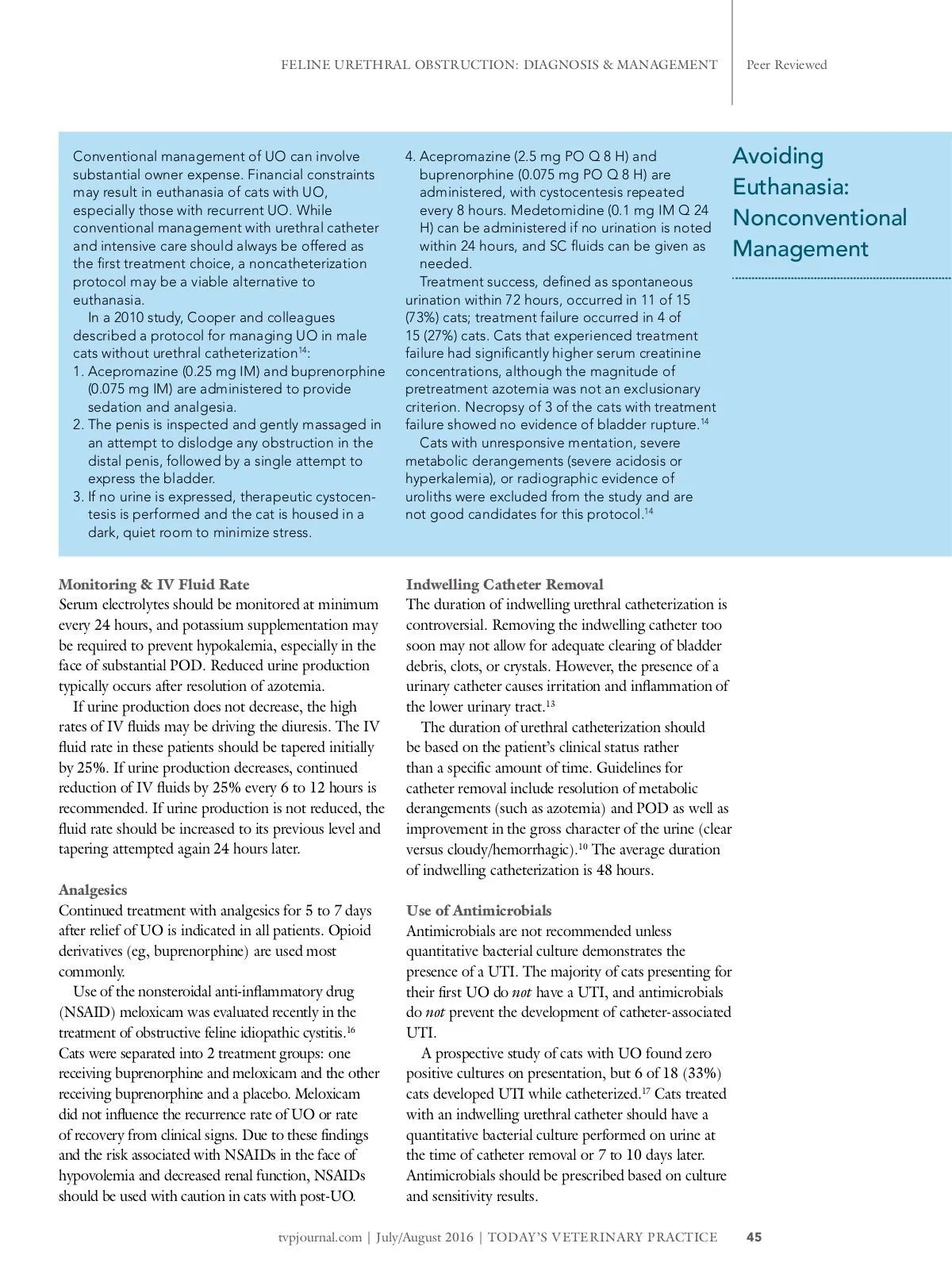 FELINE URETHRAL OBSTRUCTION: DIAGNOSIS & MANAGEMENT | Peer Reviewed

Avoiding Euthanasia: Nonconventional Management

Conventional management of UO can involve substantial owner expense. Financial constraints may result in euthanasia of cats with UO, especially those with recurrent UO. While conventional management with urethral catheter and intensive care should always be offered as the first treatment choice, a noncatheterization protocol may be a viable alternative to euthanasia.

In a 2010 study, Cooper and colleagues described a protocol for managing UO in male cats without urethral catheterization$^{14}$:
1. Acepromazine (0.25 mg IM) and buprenorphine (0.075 mg IM) are administered to provide sedation and analgesia.
2. The penis is inspected and gently massaged in an attempt to dislodge any obstruction in the distal penis, followed by a single attempt to express the bladder.
3. If no urine is expressed, therapeutic cystocentesis is performed and the cat is housed in a dark, quiet room to minimize stress.
4. Acepromazine (2.5 mg PO Q 8 H) and buprenorphine (0.075 mg PO Q 8 H) are administered, with cystocentesis repeated every 8 hours. Medetomidine (0.1 mg IM Q 24 H) can be administered if no urination is noted within 24 hours, and SC fluids can be given as needed.

Treatment success, defined as spontaneous urination within 72 hours, occurred in 11 of 15 (73%) cats; treatment failure occurred in 4 of 15 (27%) cats. Cats that experienced treatment failure had significantly higher serum creatinine concentrations, although the magnitude of pretreatment azotemia was not an exclusionary criterion. Necropsy of 3 of the cats with treatment failure showed no evidence of bladder rupture.$^{14}$

Cats with unresponsive mentation, severe metabolic derangements (severe acidosis or hyperkalemia), or radiographic evidence of uroliths were excluded from the study and are not good candidates for this protocol.$^{14}$

Monitoring & IV Fluid Rate
Serum electrolytes should be monitored at minimum every 24 hours, and potassium supplementation may be required to prevent hypokalemia, especially in the face of substantial POD. Reduced urine production typically occurs after resolution of azotemia.

If urine production does not decrease, the high rates of IV fluids may be driving the diuresis. The IV fluid rate in these patients should be tapered initially by 25%. If urine production decreases, continued reduction of IV fluids by 25% every 6 to 12 hours is recommended. If urine production is not reduced, the fluid rate should be increased to its previous level and tapering attempted again 24 hours later.

Analgesics
Continued treatment with analgesics for 5 to 7 days after relief of UO is indicated in all patients. Opioid derivatives (eg, buprenorphine) are used most commonly.

Use of the nonsteroidal anti-inflammatory drug (NSAID) meloxicam was evaluated recently in the treatment of obstructive feline idiopathic cystitis.$^{16}$ Cats were separated into 2 treatment groups: one receiving buprenorphine and meloxicam and the other receiving buprenorphine and a placebo. Meloxicam did not influence the recurrence rate of UO or rate of recovery from clinical signs. Due to these findings and the risk associated with NSAIDs in the face of hypovolemia and decreased renal function, NSAIDs should be used with caution in cats with post-UO.

Indwelling Catheter Removal
The duration of indwelling urethral catheterization is controversial. Removing the indwelling catheter too soon may not allow for adequate clearing of bladder debris, clots, or crystals. However, the presence of a urinary catheter causes irritation and inflammation of the lower urinary tract.$^{13}$

The duration of urethral catheterization should be based on the patient's clinical status rather than a specific amount of time. Guidelines for catheter removal include resolution of metabolic derangements (such as azotemia) and POD as well as improvement in the gross character of the urine (clear versus cloudy/hemorrhagic).$^{10}$ The average duration of indwelling catheterization is 48 hours.

Use of Antimicrobials
Antimicrobials are not recommended unless quantitative bacterial culture demonstrates the presence of a UTI. The majority of cats presenting for their first UO do not have a UTI, and antimicrobials do not prevent the development of catheter-associated UTI.

A prospective study of cats with UO found zero positive cultures on presentation, but 6 of 18 (33%) cats developed UTI while catheterized.$^{17}$ Cats treated with an indwelling urethral catheter should have a quantitative bacterial culture performed on urine at the time of catheter removal or 7 to 10 days later. Antimicrobials should be prescribed based on culture and sensitivity results.

tvpjournal.com | July/August 2016 | TODAY'S VETERINARY PRACTICE 45